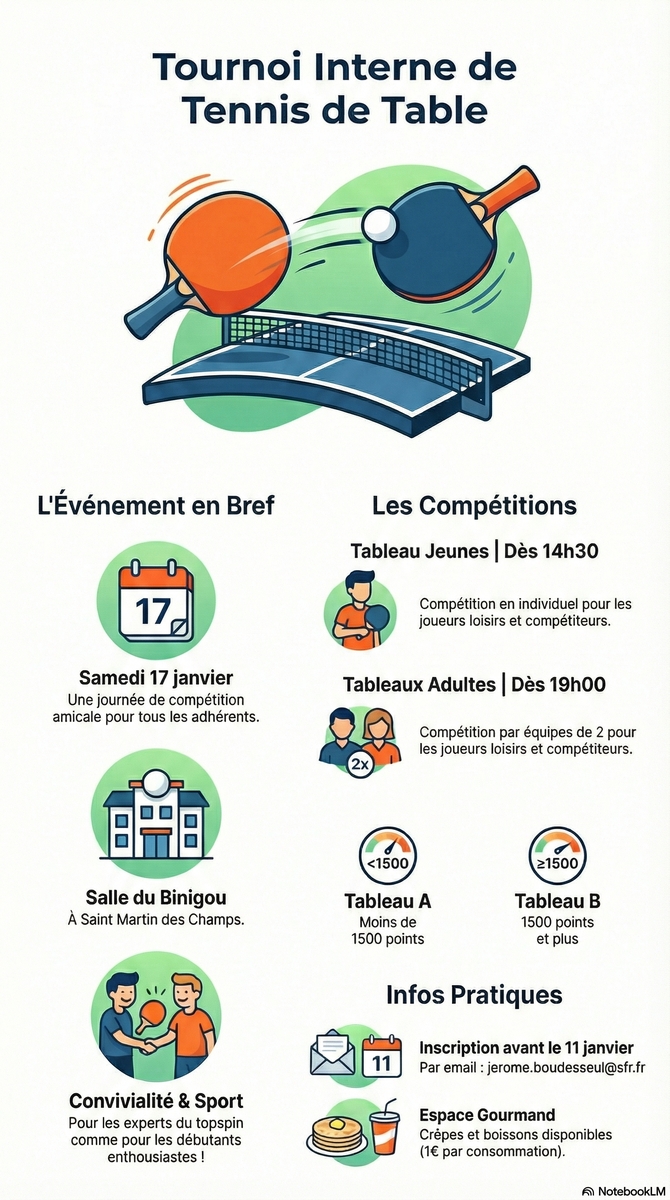 Tournoi Interne de Tennis de Table

L'Événement en Bref

17

Samedi 17 janvier
Une journée de compétition amicale pour tous les adhérents.

Salle du Binigou
À Saint Martin des Champs.

Convivialité & Sport
Pour les experts du topspin comme pour les débutants enthousiastes !

Les Compétitions

Tableau Jeunes | Dès 14h30
Compétition en individuel pour les joueurs loisirs et compétiteurs.

Tableaux Adultes | Dès 19h00
2x
Compétition par équipes de 2 pour les joueurs loisirs et compétiteurs.

<1500
Tableau A
Moins de 1500 points

≥1500
Tableau B
1500 points et plus

Infos Pratiques

11
Inscription avant le 11 janvier
Par email : jerome.boudesseul@sfr.fr

Espace Gourmand
Crêpes et boissons disponibles (1€ par consommation).

NotebookLM